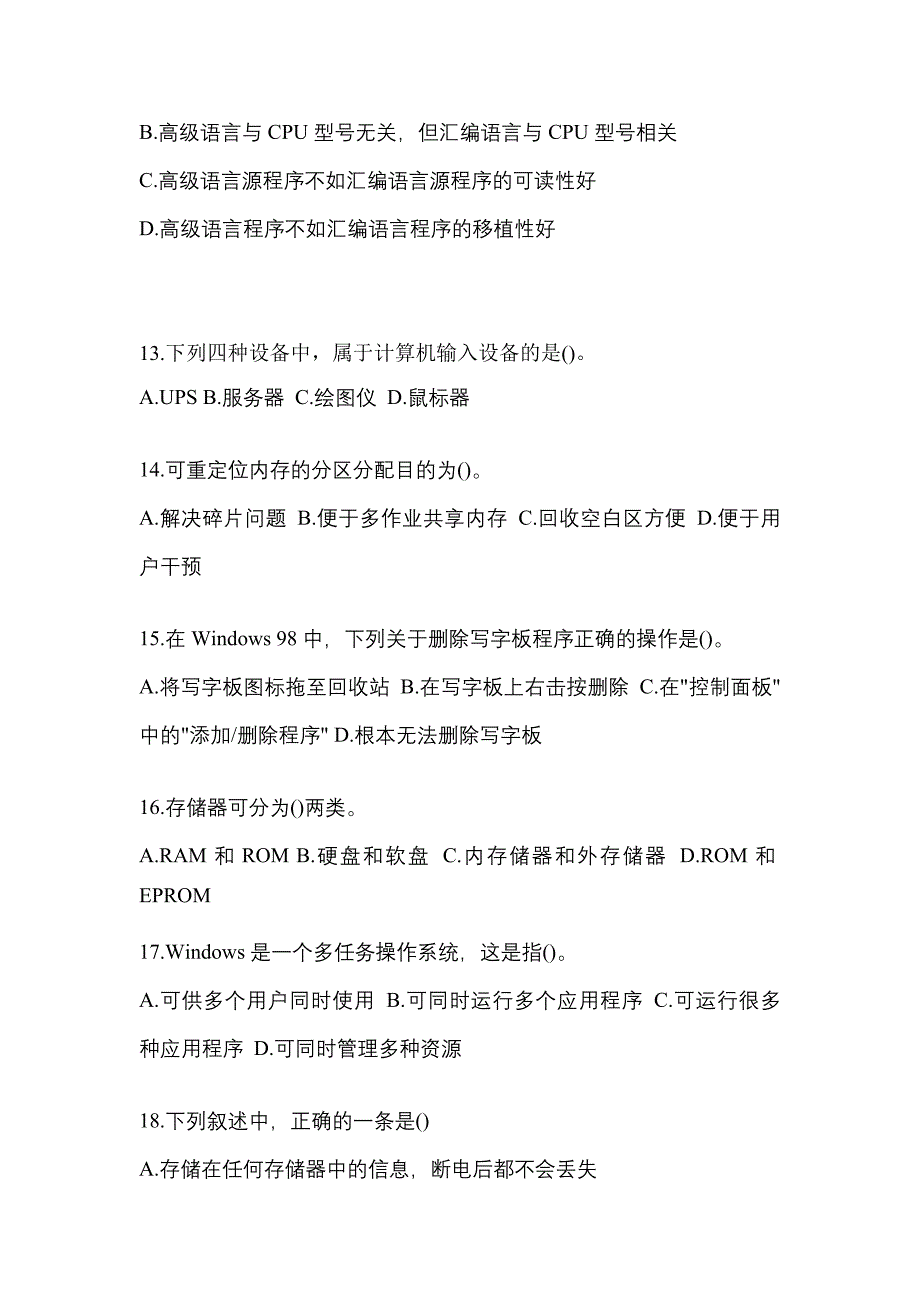 B.高级语言与 CPU 型号无关，但汇编语言与 CPU 型号相关

C.高级语言源程序不如汇编语言源程序的可读性好

D.高级语言程序不如汇编语言程序的移植性好

13.下列四种设备中，属于计算机输入设备的是()。

A.UPS B.服务器 C.绘图仪 D.鼠标器

14.可重定位内存的分区分配目的为()。

A.解决碎片问题 B.便于多作业共享内存 C.回收空白区方便 D.便于用户干预

15.在 Windows 98 中，下列关于删除写字板程序正确的操作是()。

A.将写字板图标拖至回收站 B.在写字板上右击按删除 C.在"控制面板"中的"添加/删除程序" D.根本无法删除写字板

16.存储器可分为()两类。

A.RAM 和 ROM B.硬盘和软盘 C.内存储器和外存储器 D.ROM 和 EPROM

17.Windows 是一个多任务操作系统，这是指()。

A.可供多个用户同时使用 B.可同时运行多个应用程序 C.可运行很多种应用程序 D.可同时管理多种资源

18.下列叙述中，正确的一条是()

A.存储在任何存储器中的信息，断电后都不会丢失